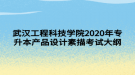 武汉工程科技学院2020年专升本产品设计素描考试大纲